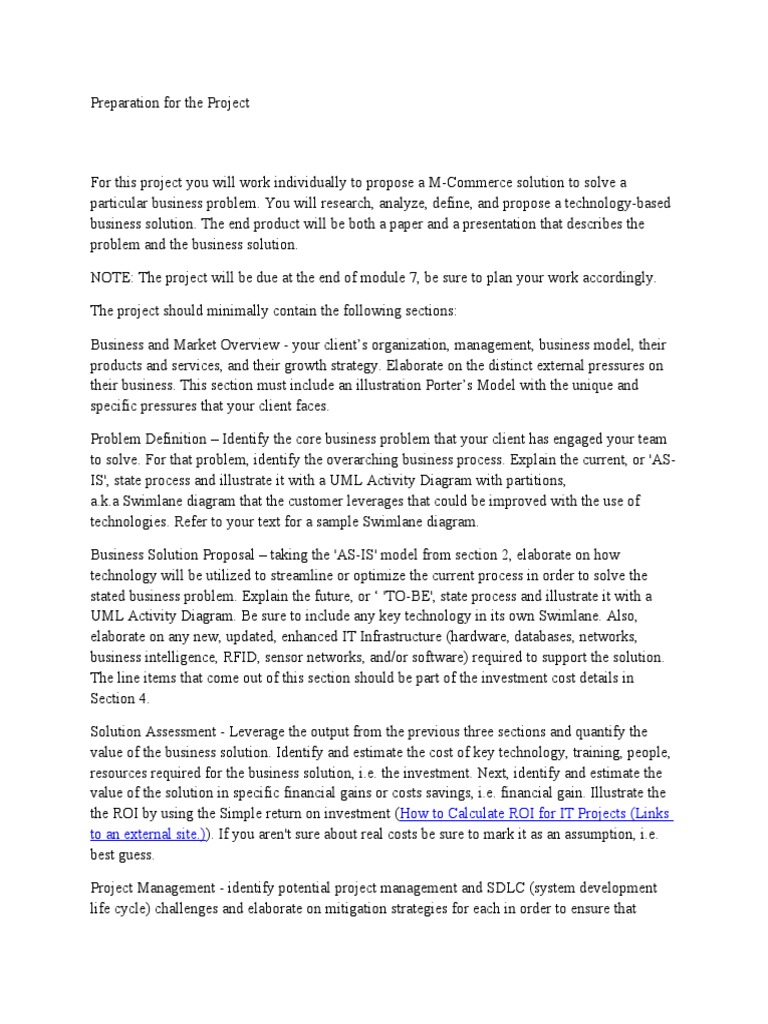 Preparation for the Project

For this project you will work individually to propose a M-Commerce solution to solve a particular business problem. You will research, analyze, define, and propose a technology-based business solution. The end product will be both a paper and a presentation that describes the problem and the business solution.

NOTE: The project will be due at the end of module 7, be sure to plan your work accordingly.

The project should minimally contain the following sections:

Business and Market Overview - your client's organization, management, business model, their products and services, and their growth strategy. Elaborate on the distinct external pressures on their business. This section must include an illustration Porter's Model with the unique and specific pressures that your client faces.

Problem Definition – Identify the core business problem that your client has engaged your team to solve. For that problem, identify the overarching business process. Explain the current, or 'AS-IS', state process and illustrate it with a UML Activity Diagram with partitions, a.k.a Swimlane diagram that the customer leverages that could be improved with the use of technologies. Refer to your text for a sample Swimlane diagram.

Business Solution Proposal – taking the 'AS-IS' model from section 2, elaborate on how technology will be utilized to streamline or optimize the current process in order to solve the stated business problem. Explain the future, or ' 'TO-BE', state process and illustrate it with a UML Activity Diagram. Be sure to include any key technology in its own Swimlane. Also, elaborate on any new, updated, enhanced IT Infrastructure (hardware, databases, networks, business intelligence, RFID, sensor networks, and/or software) required to support the solution. The line items that come out of this section should be part of the investment cost details in Section 4.

Solution Assessment - Leverage the output from the previous three sections and quantify the value of the business solution. Identify and estimate the cost of key technology, training, people, resources required for the business solution, i.e. the investment. Next, identify and estimate the value of the solution in specific financial gains or costs savings, i.e. financial gain. Illustrate the the ROI by using the Simple return on investment (How to Calculate ROI for IT Projects (Links to an external site.)). If you aren't sure about real costs be sure to mark it as an assumption, i.e. best guess.

Project Management - identify potential project management and SDLC (system development life cycle) challenges and elaborate on mitigation strategies for each in order to ensure that